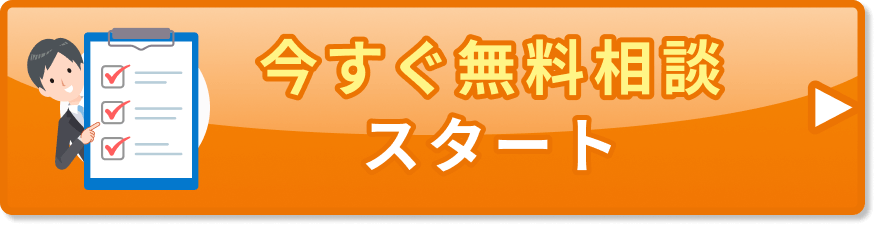 今すぐ無料相談
スタート